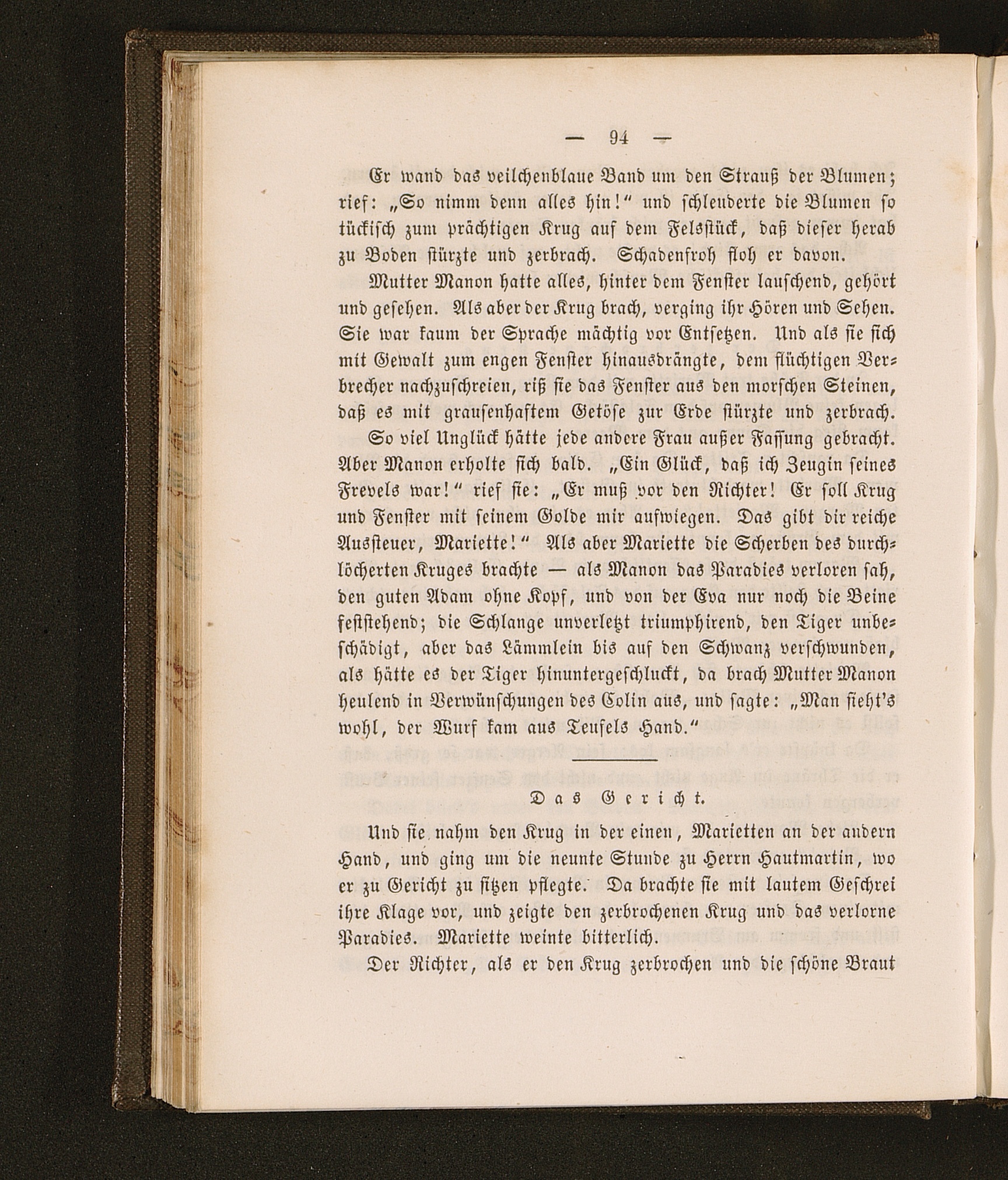 — 94 —

Er wand das veilchenblaue Band um den Strauß der Blumen; rief: „So nimm denn alles hin!“ und schleuderte die Blumen so tückisch zum prächtigen Krug auf dem Felsstück, daß dieser herab zu Boden stürzte und zerbrach. Schadenfroh floh er davon.

Mutter Manon hatte alles, hinter dem Fenster lauschend, gehört und gesehen. Als aber der Krug brach, verging ihr Hören und Sehen. Sie war kaum der Sprache mächtig vor Entsetzen. Und als sie sich mit Gewalt zum engen Fenster hinausdrängte, dem flüchtigen Verbrecher nachzuschreien, riß sie das Fenster aus den morschen Steinen, daß es mit grausenhaftem Getöse zur Erde stürzte und zerbrach.

So viel Unglück hätte jede andere Frau außer Fassung gebracht. Aber Manon erholte sich bald. „Ein Glück, daß ich Zeugin seines Frevels war!“ rief sie: „Er muß vor den Richter! Er soll Krug und Fenster mit seinem Golde mir aufwiegen. Das gibt dir reiche Aussteuer, Mariette!“ Als aber Mariette die Scherben des durchlöcherten Kruges brachte — als Manon das Paradies verloren sah, den guten Adam ohne Kopf, und von der Eva nur noch die Beine feststehend; die Schlange unverletzt triumphirend, den Tiger unbeschädigt, aber das Lämmlein bis auf den Schwanz verschwunden, als hätte es der Tiger hinuntergeschluckt, da brach Mutter Manon heulend in Verwünschungen des Colin aus, und sagte: „Man sieht's wohl, der Wurf kam aus Teufels Hand.“

Das Gericht.

Und sie nahm den Krug in der einen, Marietten an der andern Hand, und ging um die neunte Stunde zu Herrn Hautmartin, wo er zu Gericht zu sitzen pflegte. Da brachte sie mit lautem Geschrei ihre Klage vor, und zeigte den zerbrochenen Krug und das verlorne Paradies. Mariette weinte bitterlich.

Der Richter, als er den Krug zerbrochen und die schöne Braut